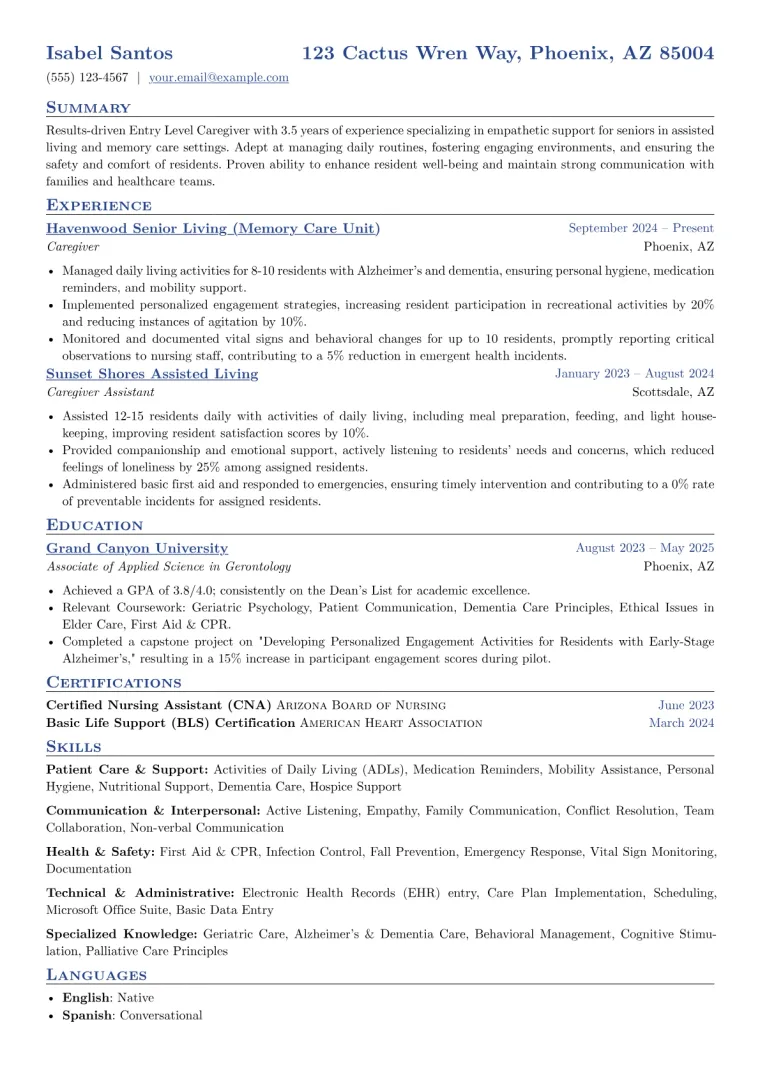 Isabel Santos 123 Cactus Wren Way, Phoenix, AZ 85004

(555) 123-4567 | your.email@example.com

Summary

Results-driven Entry Level Caregiver with 3.5 years of experience specializing in empathetic support for seniors in assisted living and memory care settings. Adept at managing daily routines, fostering engaging environments, and ensuring the safety and comfort of residents. Proven ability to enhance resident well-being and maintain strong communication with families and healthcare teams.

Experience

Havenwood Senior Living (Memory Care Unit)
September 2024 – Present
Caregiver
Phoenix, AZ

• Managed daily living activities for 8-10 residents with Alzheimer's and dementia, ensuring personal hygiene, medication reminders, and mobility support.
• Implemented personalized engagement strategies, increasing resident participation in recreational activities by 20% and reducing instances of agitation by 10%.
• Monitored and documented vital signs and behavioral changes for up to 10 residents, promptly reporting critical observations to nursing staff, contributing to a 5% reduction in emergent health incidents.

Sunset Shores Assisted Living
January 2023 – August 2024
Caregiver Assistant
Scottsdale, AZ

• Assisted 12-15 residents daily with activities of daily living, including meal preparation, feeding, and light housekeeping, improving resident satisfaction scores by 10%.
• Provided companionship and emotional support, actively listening to residents' needs and concerns, which reduced feelings of loneliness by 25% among assigned residents.
• Administered basic first aid and responded to emergencies, ensuring timely intervention and contributing to a 0% rate of preventable incidents for assigned residents.

Education

Grand Canyon University
August 2023 – May 2025
Associate of Applied Science in Gerontology
Phoenix, AZ

• Achieved a GPA of 3.8/4.0; consistently on the Dean's List for academic excellence.
• Relevant Coursework: Geriatric Psychology, Patient Communication, Dementia Care Principles, Ethical Issues in Elder Care, First Aid & CPR.
• Completed a capstone project on "Developing Personalized Engagement Activities for Residents with Early-Stage Alzheimer's," resulting in a 15% increase in participant engagement scores during pilot.

Certifications

Certified Nursing Assistant (CNA) Arizona Board of Nursing
June 2023
Basic Life Support (BLS) Certification American Heart Association
March 2024

Skills

Patient Care & Support: Activities of Daily Living (ADLs), Medication Reminders, Mobility Assistance, Personal Hygiene, Nutritional Support, Dementia Care, Hospice Support

Communication & Interpersonal: Active Listening, Empathy, Family Communication, Conflict Resolution, Team Collaboration, Non-verbal Communication

Health & Safety: First Aid & CPR, Infection Control, Fall Prevention, Emergency Response, Vital Sign Monitoring, Documentation

Technical & Administrative: Electronic Health Records (EHR) entry, Care Plan Implementation, Scheduling, Microsoft Office Suite, Basic Data Entry

Specialized Knowledge: Geriatric Care, Alzheimer's & Dementia Care, Behavioral Management, Cognitive Stimulation, Palliative Care Principles

Languages

• English: Native
• Spanish: Conversational